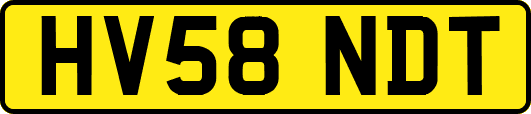 HV58 NDT